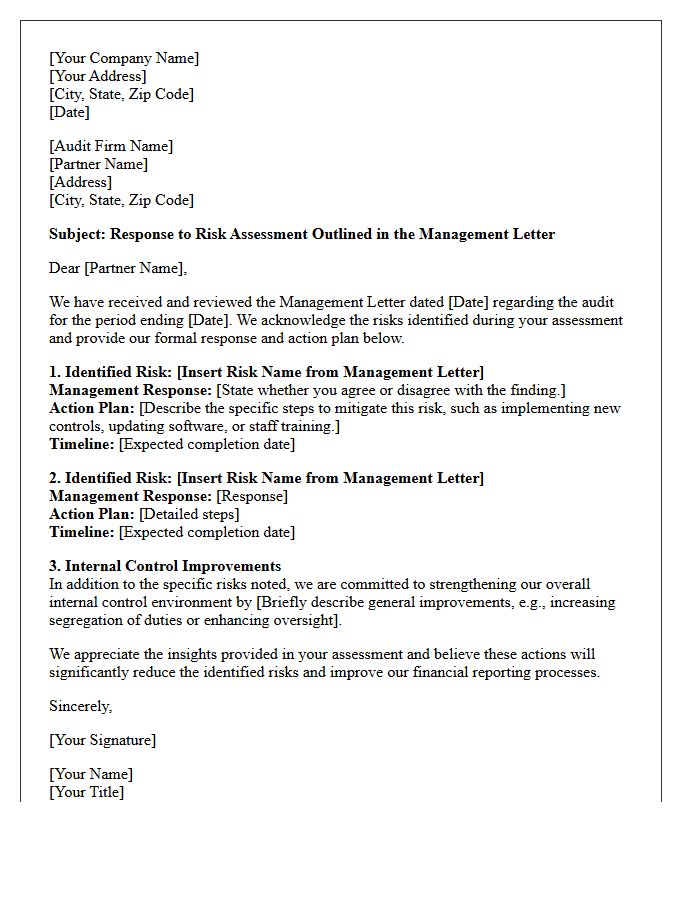 [Your Company Name]
[Your Address]
[City, State, Zip Code]
[Date]

[Audit Firm Name]
[Partner Name]
[Address]
[City, State, Zip Code]

Subject: Response to Risk Assessment Outlined in the Management Letter

Dear [Partner Name],

We have received and reviewed the Management Letter dated [Date] regarding the audit for the period ending [Date]. We acknowledge the risks identified during your assessment and provide our formal response and action plan below.

1. Identified Risk: [Insert Risk Name from Management Letter]
Management Response: [State whether you agree or disagree with the finding.]
Action Plan: [Describe the specific steps to mitigate this risk, such as implementing new controls, updating software, or staff training.]
Timeline: [Expected completion date]

2. Identified Risk: [Insert Risk Name from Management Letter]
Management Response: [Response]
Action Plan: [Detailed steps]
Timeline: [Expected completion date]

3. Internal Control Improvements
In addition to the specific risks noted, we are committed to strengthening our overall internal control environment by [Briefly describe general improvements, e.g., increasing segregation of duties or enhancing oversight].

We appreciate the insights provided in your assessment and believe these actions will significantly reduce the identified risks and improve our financial reporting processes.

Sincerely,

[Your Signature]

[Your Name]
[Your Title]